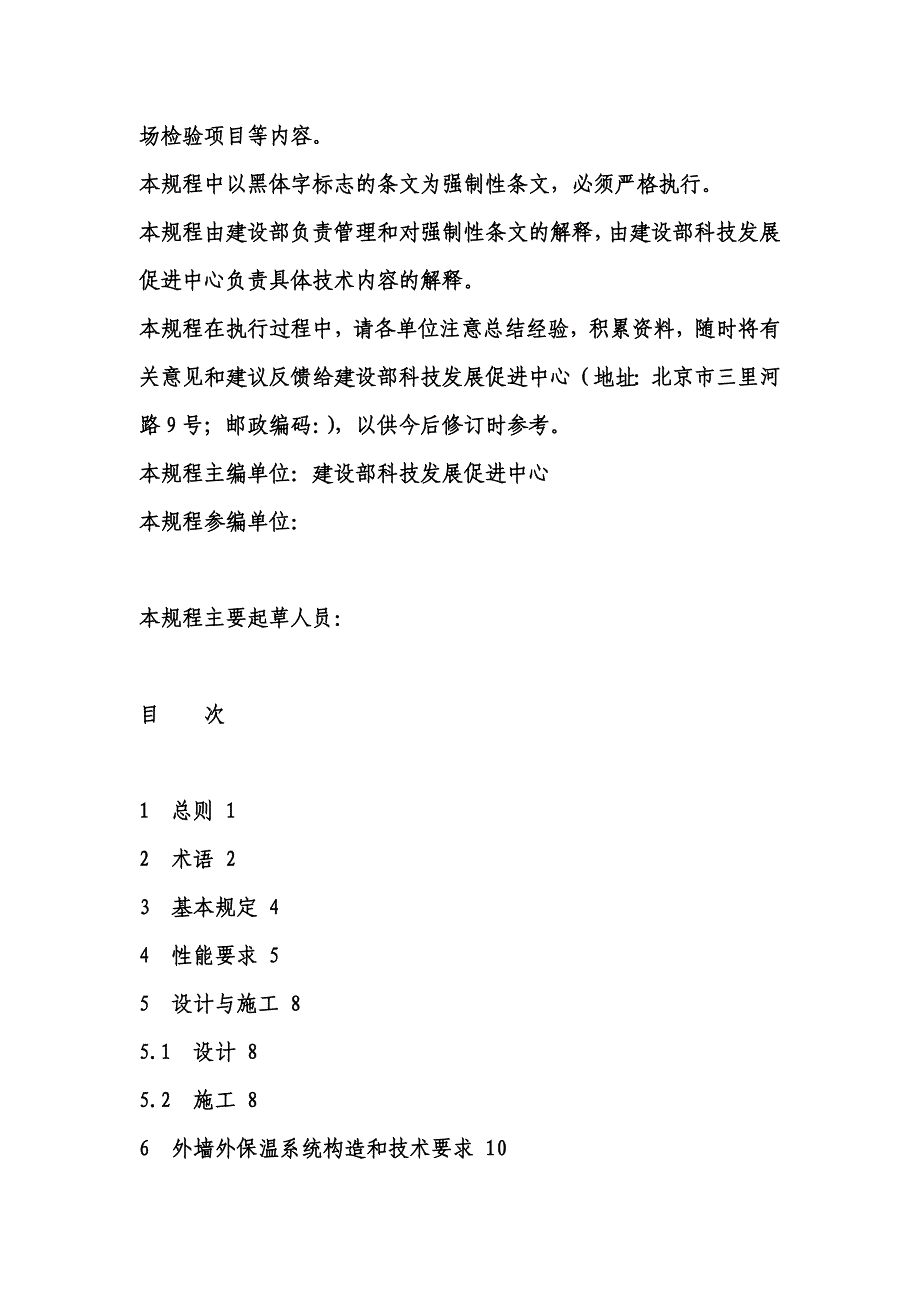 场检验项目等内容。

本规程中以黑体字标志的条文为强制性条文，必须严格执行。

本规程由建设部负责管理和对强制性条文的解释，由建设部科技发展促进中心负责具体技术内容的解释。

本规程在执行过程中，请各单位注意总结经验，积累资料，随时将有关意见和建议反馈给建设部科技发展促进中心（地址：北京市三里河路9号；邮政编码：），以供今后修订时参考。

本规程主编单位：建设部科技发展促进中心

本规程参编单位：

本规程主要起草人员：

目　　次

1　总则 1

2　术语 2

3　基本规定 4

4　性能要求 5

5　设计与施工 8

5.1　设计 8

5.2　施工 8

6　外墙外保温系统构造和技术要求 10